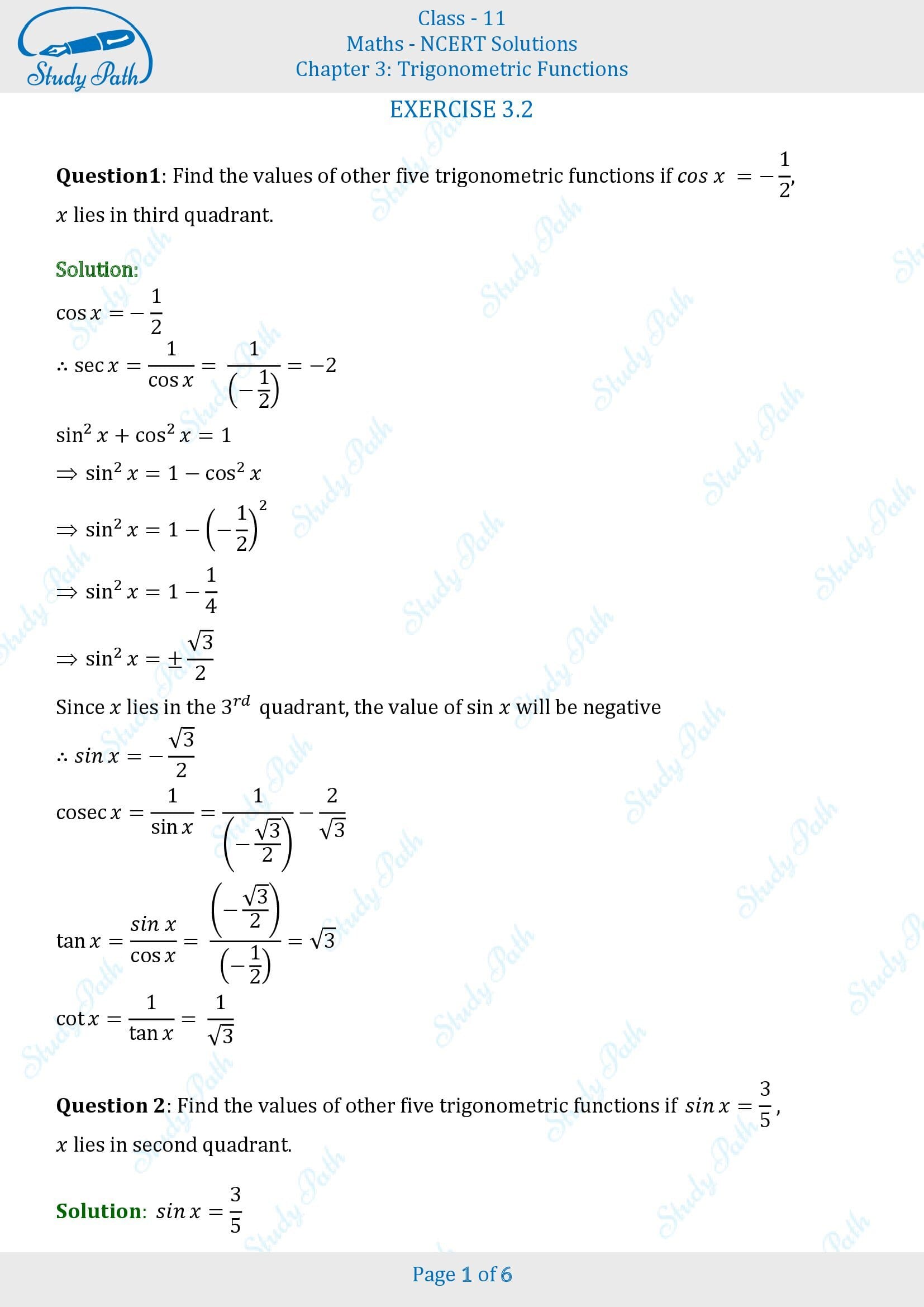 Study Path

Class - 11
Maths - NCERT Solutions
Chapter 3: Trigonometric Functions

EXERCISE 3.2

**Question1**: Find the values of other five trigonometric functions if $cos\ x = -\frac{1}{2}$, $x$ lies in third quadrant.

**Solution:**
$\cos x = -\frac{1}{2}$
$\therefore \sec x = \frac{1}{\cos x} = \frac{1}{\left(-\frac{1}{2}\right)} = -2$
$\sin^2 x + \cos^2 x = 1$
$\Rightarrow \sin^2 x = 1 - \cos^2 x$
$\Rightarrow \sin^2 x = 1 - \left(-\frac{1}{2}\right)^2$
$\Rightarrow \sin^2 x = 1 - \frac{1}{4}$
$\Rightarrow \sin^2 x = \pm\frac{\sqrt{3}}{2}$
Since $x$ lies in the $3^{rd}$ quadrant, the value of $\sin x$ will be negative
$\therefore sin\ x = -\frac{\sqrt{3}}{2}$
$\text{cosec}\ x = \frac{1}{\sin x} = \frac{1}{\left(-\frac{\sqrt{3}}{2}\right)} - \frac{2}{\sqrt{3}}$
$\tan x = \frac{sin\ x}{\cos x} = \frac{\left(-\frac{\sqrt{3}}{2}\right)}{\left(-\frac{1}{2}\right)} = \sqrt{3}$
$\cot x = \frac{1}{\tan x} = \frac{1}{\sqrt{3}}$

**Question 2**: Find the values of other five trigonometric functions if $sin\ x = \frac{3}{5}$, $x$ lies in second quadrant.

**Solution**: $sin\ x = \frac{3}{5}$

Page 1 of 6